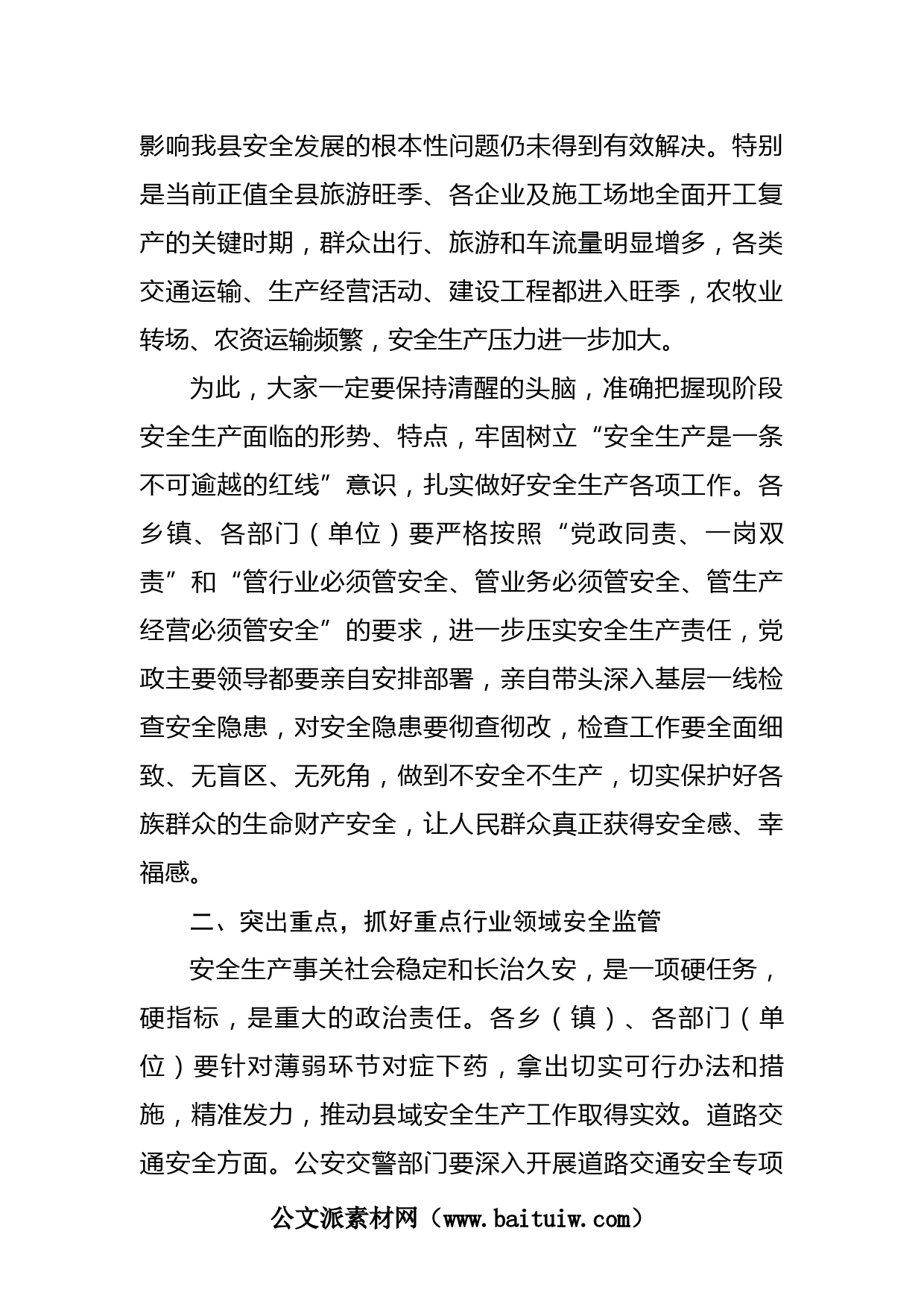 影响我县安全发展的根本性问题仍未得到有效解决。特别是当前正值全县旅游旺季、各企业及施工场地全面开工复产的关键时期，群众出行、旅游和车流量明显增多，各类交通运输、生产经营活动、建设工程都进入旺季，农牧业转场、农资运输频繁，安全生产压力进一步加大。

为此，大家一定要保持清醒的头脑，准确把握现阶段安全生产面临的形势、特点，牢固树立“安全生产是一条不可逾越的红线”意识，扎实做好安全生产各项工作。各乡镇、各部门（单位）要严格按照“党政同责、一岗双责”和“管行业必须管安全、管业务必须管安全、管生产经营必须管安全”的要求，进一步压实安全生产责任，党政主要领导都要亲自安排部署，亲自带头深入基层一线检查安全隐患，对安全隐患要彻查彻改，检查工作要全面细致、无盲区、无死角，做到不安全不生产，切实保护好各族群众的生命财产安全，让人民群众真正获得安全感、幸福感。

二、突出重点，抓好重点行业领域安全监管

安全生产事关社会稳定和长治久安，是一项硬任务，硬指标，是重大的政治责任。各乡（镇）、各部门（单位）要针对薄弱环节对症下药，拿出切实可行办法和措施，精准发力，推动县域安全生产工作取得实效。道路交通安全方面。公安交警部门要深入开展道路交通安全专项

公文派素材网（www.baituiw.com）